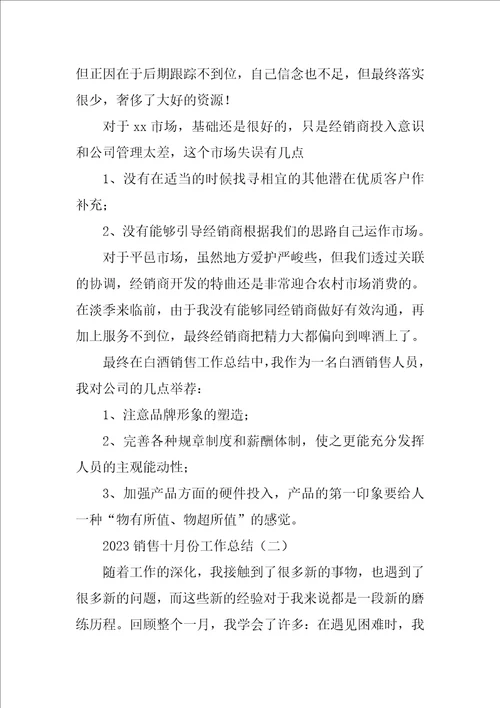 但正因在于后期跟踪不到位，自己信念也不足，但最终落实很少，奢侈了大好的资源！

对于 xx 市场，基础还是很好的，只是经销商投入意识和公司管理太差，这个市场失误有几点

1、没有在适当的时候找寻相宜的其他潜在优质客户作补充；

2、没有能够引导经销商根据我们的思路自己运作市场。

对于平邑市场，虽然地方爱护严峻些，但我们透过关联的协调，经销商开发的特曲还是非常迎合农村市场消费的。在淡季来临前，由于我没有能够同经销商做好有效沟通，再加上服务不到位，最终经销商把精力大都偏向到啤酒上了。

最终在白酒销售工作总结中，我作为一名白酒销售人员，我对公司的几点举荐：

1、注意品牌形象的塑造；

2、完善各种规章制度和薪酬体制，使之更能充分发挥人员的主观能动性；

3、加强产品方面的硬件投入，产品的第一印象要给人一种“物有所值、物超所值”的感觉。

2023 销售十月份工作总结（二）

随着工作的深化，我接触到了很多新的事物，也遇到了很多新的问题，而这些新的经验对于我来说都是一段新的磨练历程。回顾整个一月，我学会了许多：在遇见困难时，我